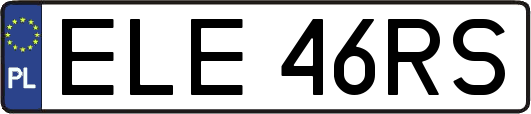 PL

ELE 46RS